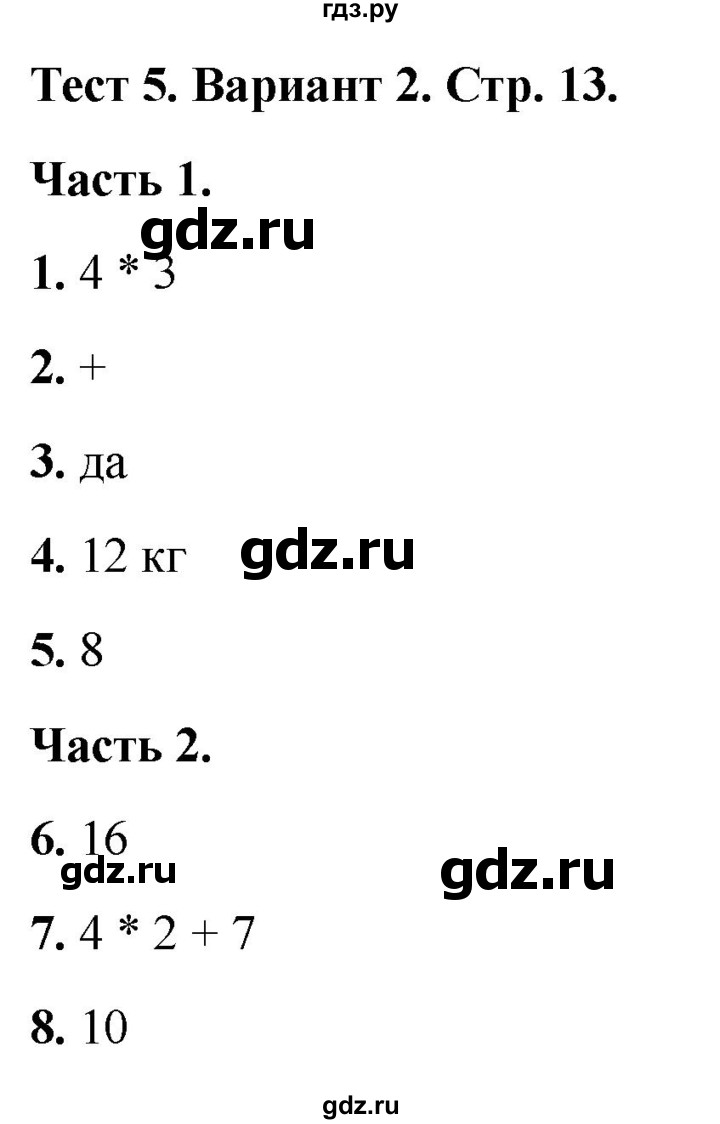 гдз.ру

Тест 5. Вариант 2. Стр. 13.

Часть 1.

gdz.ru

1. 4 * 3

2. +

3. да

4. 12 кг

gdz.ru

5. 8

Часть 2.

6. 16

gdz.ru

gdz.ru

7. 4 * 2 + 7

8. 10

gdz.ru